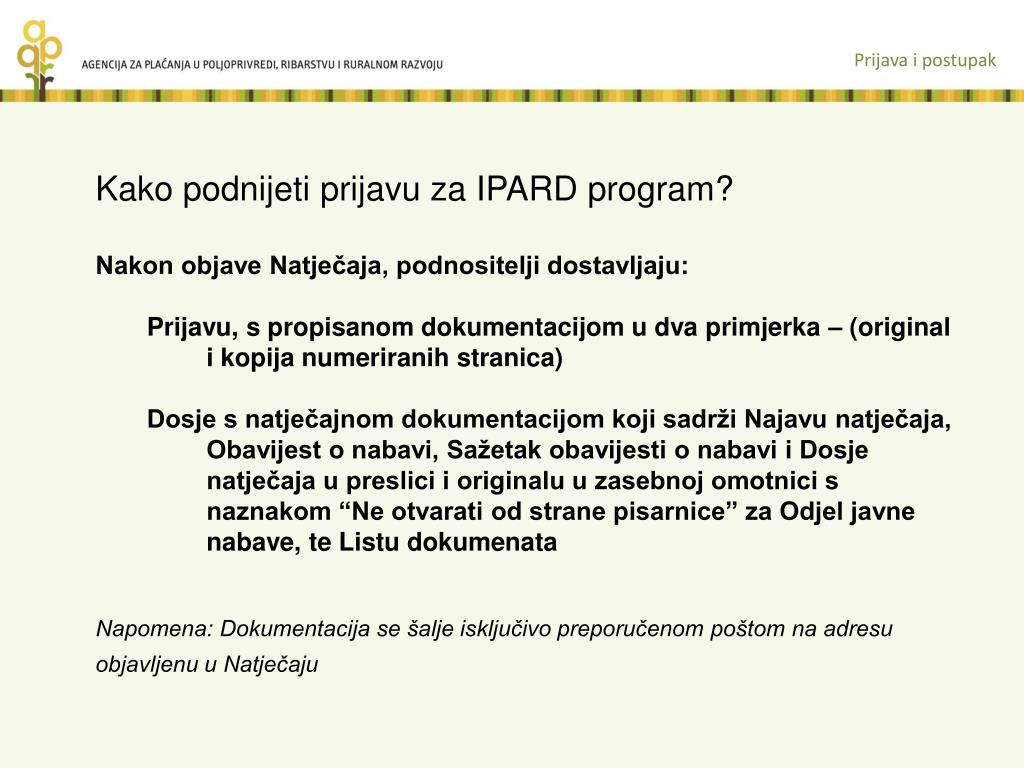 AGENCIJA ZA PLAĆANJA U POLJOPRIVREDI, RIBARSTVU I RURALNOM RAZVOJU

Prijava i postupak

Kako podnijeti prijavu za IPARD program?

Nakon objave Natječaja, podnositelji dostavljaju:

Prijavu, s propisanom dokumentacijom u dva primjerka – (original i kopija numeriranih stranica)

Dosje s natječajnom dokumentacijom koji sadrži Najavu natječaja, Obavijest o nabavi, Sažetak obavijesti o nabavi i Dosje natječaja u preslici i originalu u zasebnoj omotnici s naznakom “Ne otvarati od strane pisarnice” za Odjel javne nabave, te Listu dokumenata

Napomena: Dokumentacija se šalje isključivo preporučenom poštom na adresu objavljenu u Natječaju